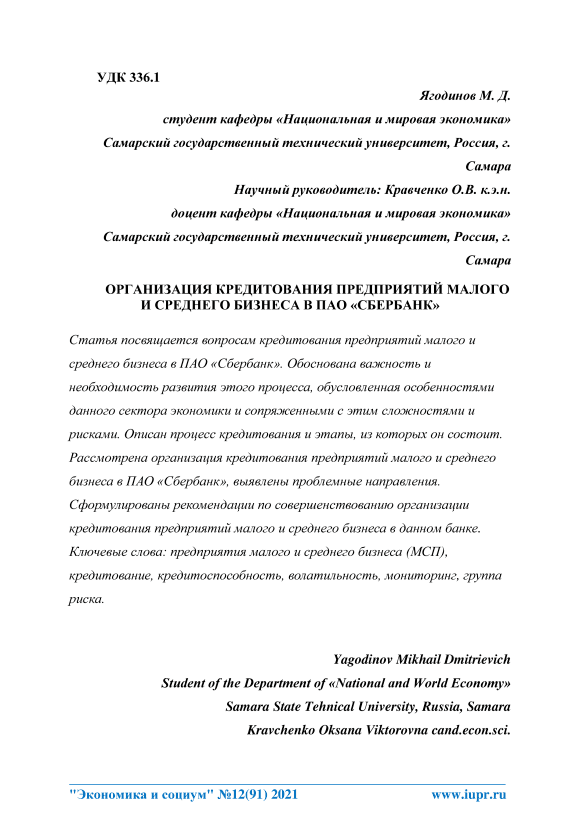 УДК 336.1

Ягодинов М. Д.
студент кафедры «Национальная и мировая экономика»
Самарский государственный технический университет, Россия, г. Самара
Научный руководитель: Кравченко О.В. к.э.н.
доцент кафедры «Национальная и мировая экономика»
Самарский государственный технический университет, Россия, г. Самара

ОРГАНИЗАЦИЯ КРЕДИТОВАНИЯ ПРЕДПРИЯТИЙ МАЛОГО И СРЕДНЕГО БИЗНЕСА В ПАО «СБЕРБАНК»

Статья посвящается вопросам кредитования предприятий малого и среднего бизнеса в ПАО «Сбербанк». Обоснована важность и необходимость развития этого процесса, обусловленная особенностями данного сектора экономики и сопряженными с этим сложностями и рисками. Описан процесс кредитования и этапы, из которых он состоит. Рассмотрена организация кредитования предприятий малого и среднего бизнеса в ПАО «Сбербанк», выявлены проблемные направления. Сформулированы рекомендации по совершенствованию организации кредитования предприятий малого и среднего бизнеса в данном банке.
Ключевые слова: предприятия малого и среднего бизнеса (МСП), кредитование, кредитоспособность, волатильность, мониторинг, группа риска.

Yagodinov Mikhail Dmitrievich
Student of the Department of «National and World Economy»
Samara State Tehnical University, Russia, Samara
Kravchenko Oksana Viktorovna cand.econ.sci.

"Экономика и социум" №12(91) 2021 www.iupr.ru